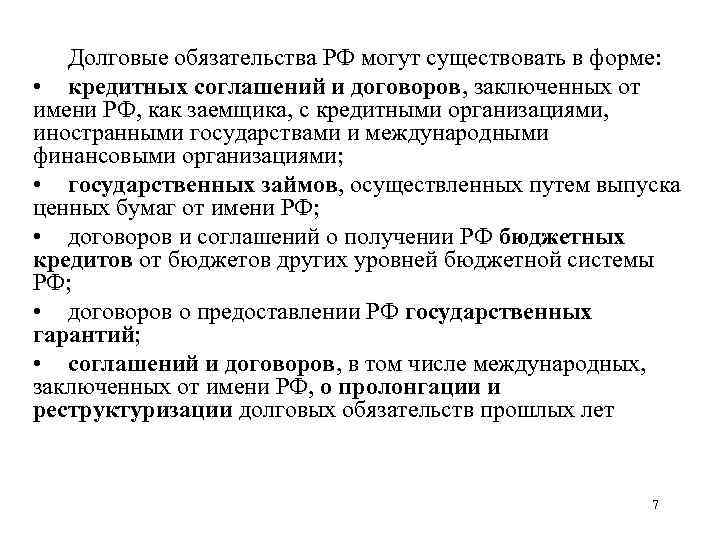 Долговые обязательства РФ могут существовать в форме:

• кредитных соглашений и договоров, заключенных от имени РФ, как заемщика, с кредитными организациями, иностранными государствами и международными финансовыми организациями;

• государственных займов, осуществленных путем выпуска ценных бумаг от имени РФ;

• договоров и соглашений о получении РФ бюджетных кредитов от бюджетов других уровней бюджетной системы РФ;

• договоров о предоставлении РФ государственных гарантий;

• соглашений и договоров, в том числе международных, заключенных от имени РФ, о пролонгации и реструктуризации долговых обязательств прошлых лет

7